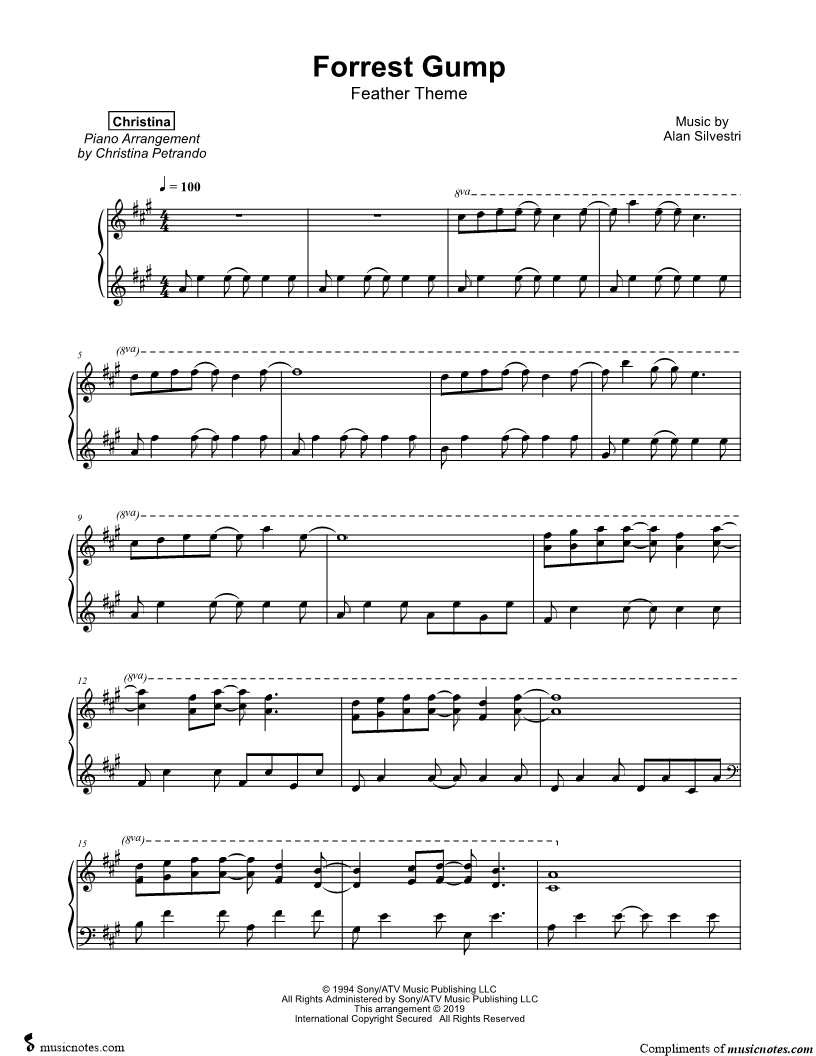 Forrest Gump
Feather Theme

Christina
Piano Arrangement
by Christina Petrando

Music by
Alan Silvestri

♩ = 100

8va

5 (8va)

9 (8va)

12 (8va)

15 (8va)

© 1994 Sony/ATV Music Publishing LLC
All Rights Administered by Sony/ATV Music Publishing LLC
This arrangement © 2019
International Copyright Secured All Rights Reserved

musicnotes.com

Compliments of musicnotes.com